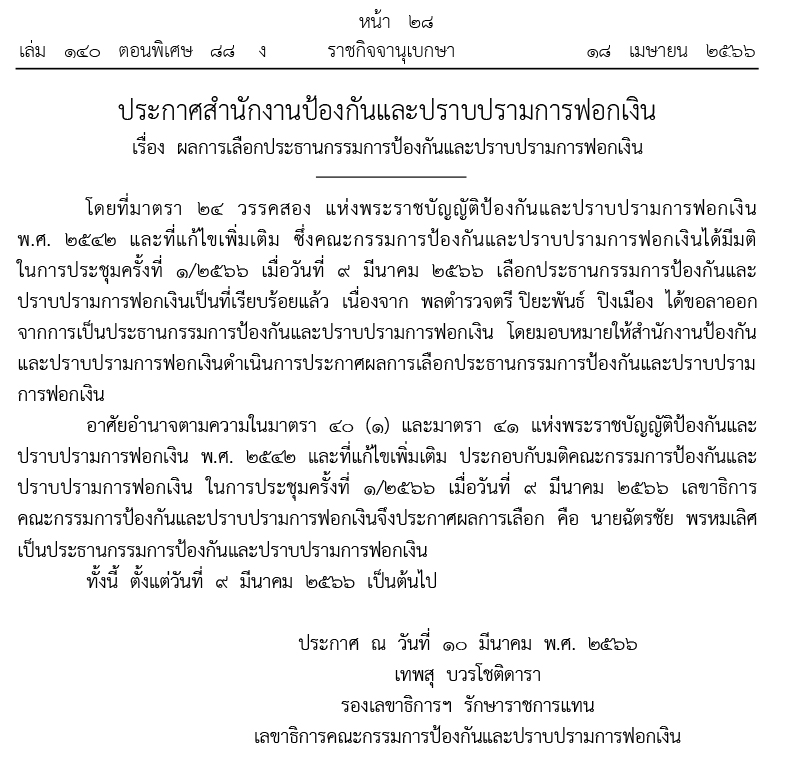 หน้า ๒๘
เล่ม ๑๔๐ ตอนพิเศษ ๘๘ ง ราชกิจจานุเบกษา ๑๘ เมษายน ๒๕๖๖

ประกาศสำนักงานป้องกันและปราบปรามการฟอกเงิน
เรื่อง ผลการเลือกประธานกรรมการป้องกันและปราบปรามการฟอกเงิน

โดยที่มาตรา ๒๔ วรรคสอง แห่งพระราชบัญญัติป้องกันและปราบปรามการฟอกเงิน พ.ศ. ๒๕๔๒ และที่แก้ไขเพิ่มเติม ซึ่งคณะกรรมการป้องกันและปราบปรามการฟอกเงินได้มีมติในการประชุมครั้งที่ ๑/๒๕๖๖ เมื่อวันที่ ๙ มีนาคม ๒๕๖๖ เลือกประธานกรรมการป้องกันและปราบปรามการฟอกเงินเป็นที่เรียบร้อยแล้ว เนื่องจาก พลตำรวจตรี ปิยะพันธ์ ปิงเมือง ได้ขอลาออกจากการเป็นประธานกรรมการป้องกันและปราบปรามการฟอกเงิน โดยมอบหมายให้สำนักงานป้องกันและปราบปรามการฟอกเงินดำเนินการประกาศผลการเลือกประธานกรรมการป้องกันและปราบปรามการฟอกเงิน

อาศัยอำนาจตามความในมาตรา ๔๐ (๑) และมาตรา ๔๑ แห่งพระราชบัญญัติป้องกันและปราบปรามการฟอกเงิน พ.ศ. ๒๕๔๒ และที่แก้ไขเพิ่มเติม ประกอบกับมติคณะกรรมการป้องกันและปราบปรามการฟอกเงิน ในการประชุมครั้งที่ ๑/๒๕๖๖ เมื่อวันที่ ๙ มีนาคม ๒๕๖๖ เลขาธิการคณะกรรมการป้องกันและปราบปรามการฟอกเงินจึงประกาศผลการเลือก คือ นายฉัตรชัย พรหมเลิศ เป็นประธานกรรมการป้องกันและปราบปรามการฟอกเงิน

ทั้งนี้ ตั้งแต่วันที่ ๙ มีนาคม ๒๕๖๖ เป็นต้นไป

ประกาศ ณ วันที่ ๑๐ มีนาคม พ.ศ. ๒๕๖๖
เทพสุ บวรโชติดารา
รองเลขาธิการฯ รักษาราชการแทน
เลขาธิการคณะกรรมการป้องกันและปราบปรามการฟอกเงิน